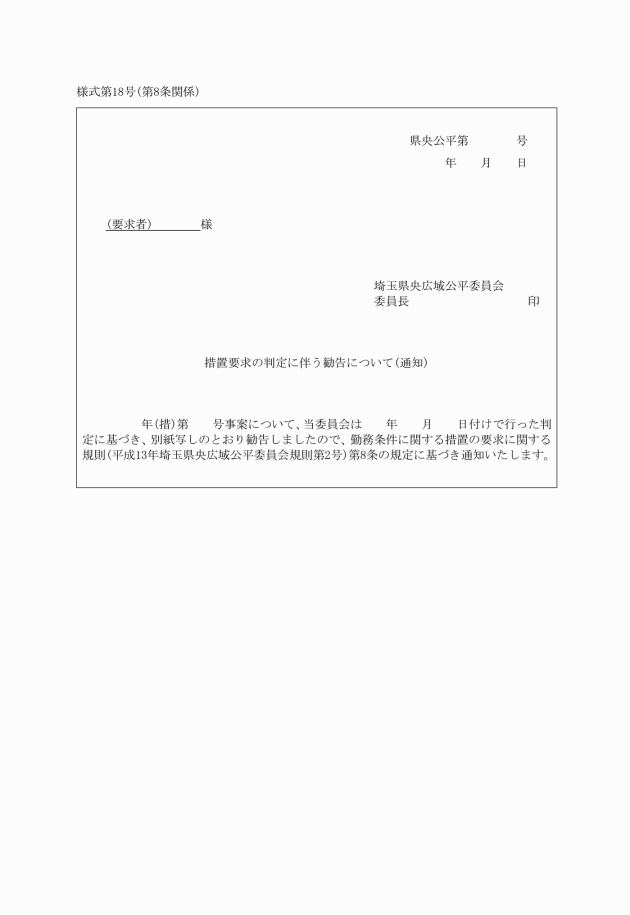 様式第18号（第8条関係）

県央公平第　　　号
年　月　日

（要求者）　　　様

埼玉県央広域公平委員会
委員長　　　　　　　印

措置要求の判定に伴う勧告について（通知）

年（措）第　号事案について、当委員会は　年　月　日付けで行った判定に基づき、別紙写しのとおり勧告しましたので、勤務条件に関する措置の要求に関する規則（平成13年埼玉県央広域公平委員会規則第2号）第8条の規定に基づき通知いたします。